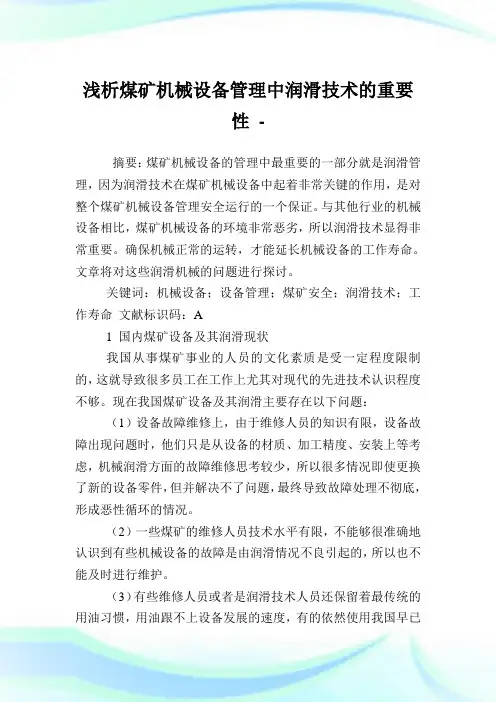 浅析煤矿机械设备管理中润滑技术的重要性 -

摘要：煤矿机械设备的管理中最重要的一部分就是润滑管理，因为润滑技术在煤矿机械设备中起着非常关键的作用，是对整个煤矿机械设备管理安全运行的一个保证。与其他行业的机械设备相比，煤矿机械设备的环境非常恶劣，所以润滑技术显得非常重要。确保机械正常的运转，才能延长机械设备的工作寿命。文章将对这些润滑机械的问题进行探讨。

关键词：机械设备；设备管理；煤矿安全；润滑技术；工作寿命 文献标识码：A

1 国内煤矿设备及其润滑现状

我国从事煤矿事业的人员的文化素质是受一定程度限制的，这就导致很多员工在工作上尤其对现代的先进技术认识程度不够。现在我国煤矿设备及其润滑主要存在以下问题：

（1）设备故障维修上，由于维修人员的知识有限，设备故障出现问题时，他们只是从设备的材质、加工精度、安装上等考虑，机械润滑方面的故障维修思考较少，所以很多情况即使更换了新的设备零件，但并解决不了问题，最终导致故障处理不彻底，形成恶性循环的情况。

（2）一些煤矿的维修人员技术水平有限，不能够很准确地认识到有些机械设备的故障是由润滑情况不良引起的，所以也不能及时进行维护。

（3）有些维修人员或者是润滑技术人员还保留着最传统的用油习惯，用油跟不上设备发展的速度，有的依然使用我国早已